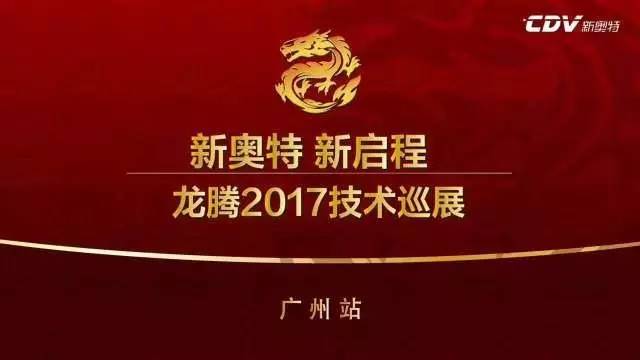 CDV 新奥特

新奥特 新启程

龙腾2017技术巡展

广州站